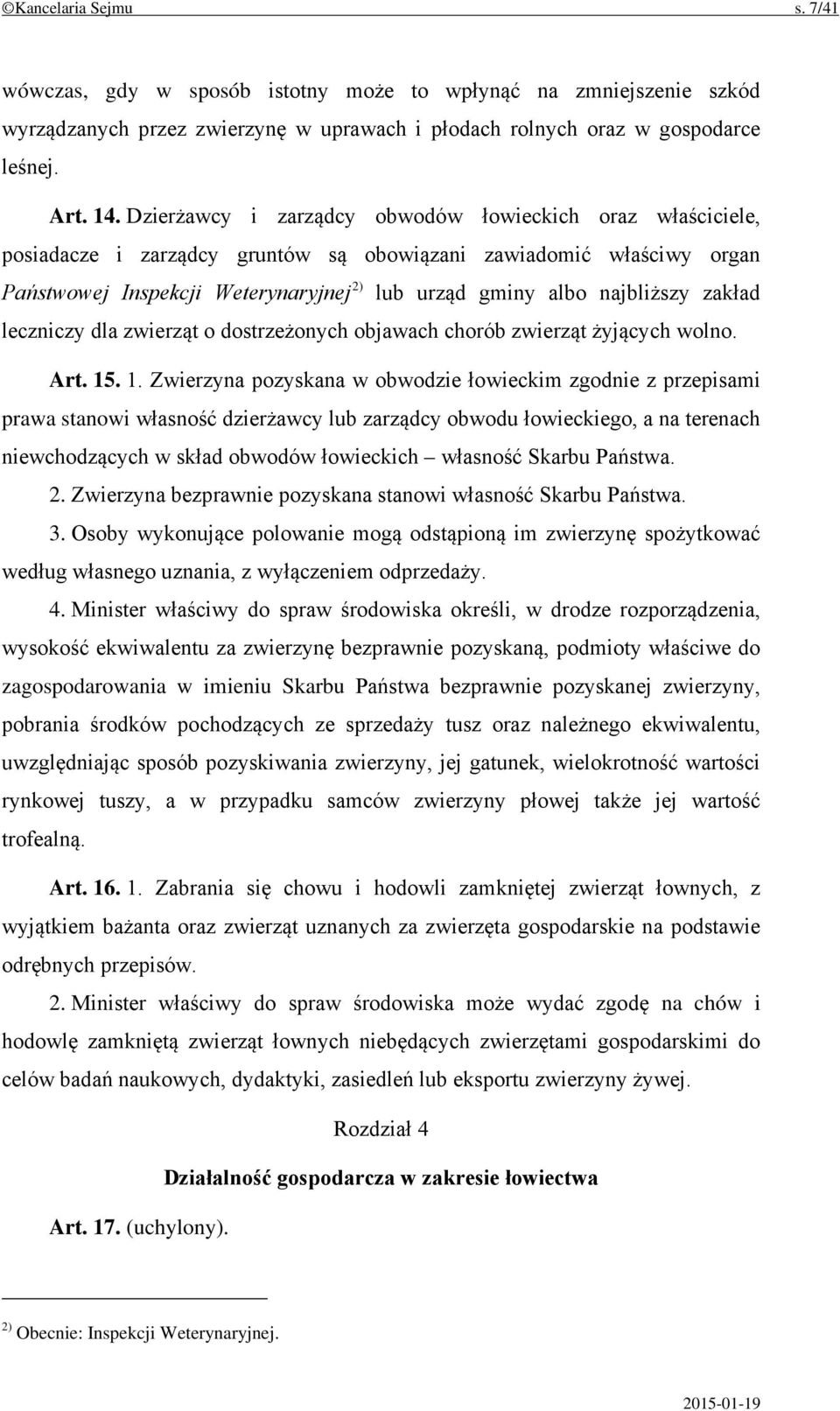 ©Kancelaria Sejmu s. 7/41

wówczas, gdy w sposób istotny może to wpłynąć na zmniejszenie szkód wyrządzanych przez zwierzynę w uprawach i płodach rolnych oraz w gospodarce leśnej.

Art. 14. Dzierżawcy i zarządcy obwodów łowieckich oraz właściciele, posiadacze i zarządcy gruntów są obowiązani zawiadomić właściwy organ Państwowej Inspekcji Weterynaryjnej$^{2)}$ lub urząd gminy albo najbliższy zakład leczniczy dla zwierząt o dostrzeżonych objawach chorób zwierząt żyjących wolno.

Art. 15. 1. Zwierzyna pozyskana w obwodzie łowieckim zgodnie z przepisami prawa stanowi własność dzierżawcy lub zarządcy obwodu łowieckiego, a na terenach niewchodzących w skład obwodów łowieckich – własność Skarbu Państwa.

2. Zwierzyna bezprawnie pozyskana stanowi własność Skarbu Państwa.

3. Osoby wykonujące polowanie mogą odstąpioną im zwierzynę spożytkować według własnego uznania, z wyłączeniem odprzedaży.

4. Minister właściwy do spraw środowiska określi, w drodze rozporządzenia, wysokość ekwiwalentu za zwierzynę bezprawnie pozyskaną, podmioty właściwe do zagospodarowania w imieniu Skarbu Państwa bezprawnie pozyskanej zwierzyny, pobrania środków pochodzących ze sprzedaży tusz oraz należnego ekwiwalentu, uwzględniając sposób pozyskiwania zwierzyny, jej gatunek, wielokrotność wartości rynkowej tuszy, a w przypadku samców zwierzyny płowej także jej wartość trofealną.

Art. 16. 1. Zabrania się chowu i hodowli zamkniętej zwierząt łownych, z wyjątkiem bażanta oraz zwierząt uznanych za zwierzęta gospodarskie na podstawie odrębnych przepisów.

2. Minister właściwy do spraw środowiska może wydać zgodę na chów i hodowlę zamkniętą zwierząt łownych niebędących zwierzętami gospodarskimi do celów badań naukowych, dydaktyki, zasiedleń lub eksportu zwierzyny żywej.

Rozdział 4

Działalność gospodarcza w zakresie łowiectwa

Art. 17. (uchylony).

$^{2)}$ Obecnie: Inspekcji Weterynaryjnej.

2015-01-19